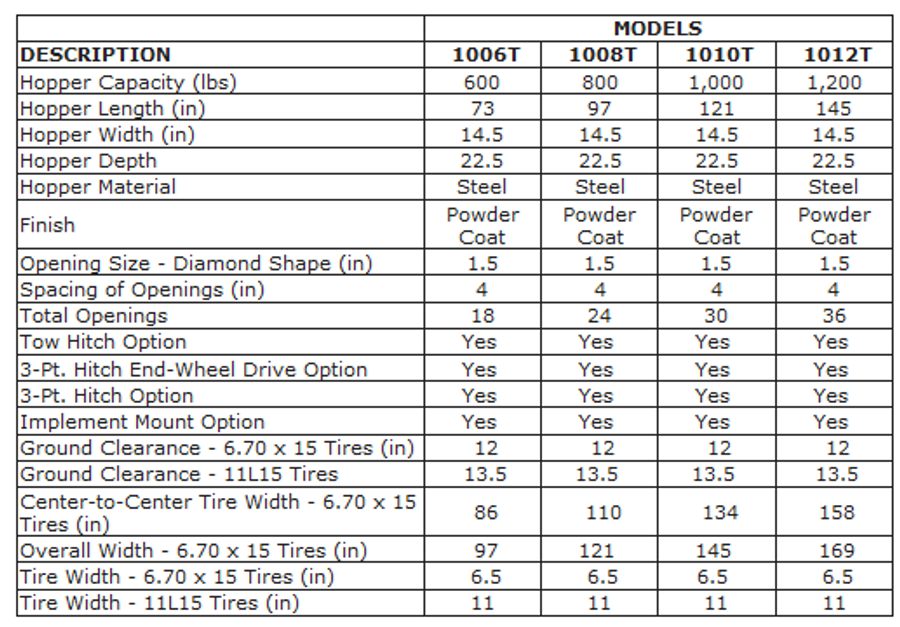 | | MODELS | | | |
|---|---|---|---|---|
| DESCRIPTION | 1006T | 1008T | 1010T | 1012T |
| Hopper Capacity (lbs) | 600 | 800 | 1,000 | 1,200 |
| Hopper Length (in) | 73 | 97 | 121 | 145 |
| Hopper Width (in) | 14.5 | 14.5 | 14.5 | 14.5 |
| Hopper Depth | 22.5 | 22.5 | 22.5 | 22.5 |
| Hopper Material | Steel | Steel | Steel | Steel |
| Finish | Powder Coat | Powder Coat | Powder Coat | Powder Coat |
| Opening Size - Diamond Shape (in) | 1.5 | 1.5 | 1.5 | 1.5 |
| Spacing of Openings (in) | 4 | 4 | 4 | 4 |
| Total Openings | 18 | 24 | 30 | 36 |
| Tow Hitch Option | Yes | Yes | Yes | Yes |
| 3-Pt. Hitch End-Wheel Drive Option | Yes | Yes | Yes | Yes |
| 3-Pt. Hitch Option | Yes | Yes | Yes | Yes |
| Implement Mount Option | Yes | Yes | Yes | Yes |
| Ground Clearance - 6.70 x 15 Tires (in) | 12 | 12 | 12 | 12 |
| Ground Clearance - 11L15 Tires | 13.5 | 13.5 | 13.5 | 13.5 |
| Center-to-Center Tire Width - 6.70 x 15 Tires (in) | 86 | 110 | 134 | 158 |
| Overall Width - 6.70 x 15 Tires (in) | 97 | 121 | 145 | 169 |
| Tire Width - 6.70 x 15 Tires (in) | 6.5 | 6.5 | 6.5 | 6.5 |
| Tire Width - 11L15 Tires (in) | 11 | 11 | 11 | 11 |